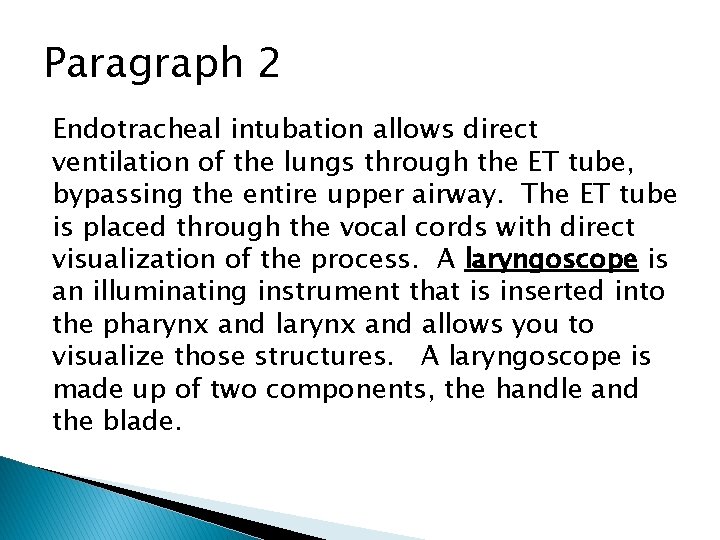 Paragraph 2

Endotracheal intubation allows direct ventilation of the lungs through the ET tube, bypassing the entire upper airway. The ET tube is placed through the vocal cords with direct visualization of the process. A laryngoscope is an illuminating instrument that is inserted into the pharynx and larynx and allows you to visualize those structures. A laryngoscope is made up of two components, the handle and the blade.